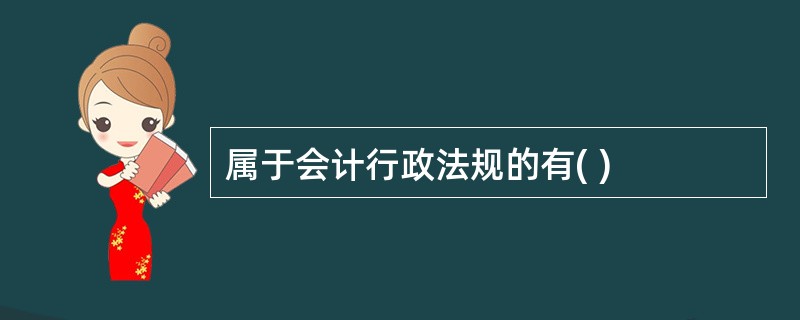 属于会计行政法规的有( )